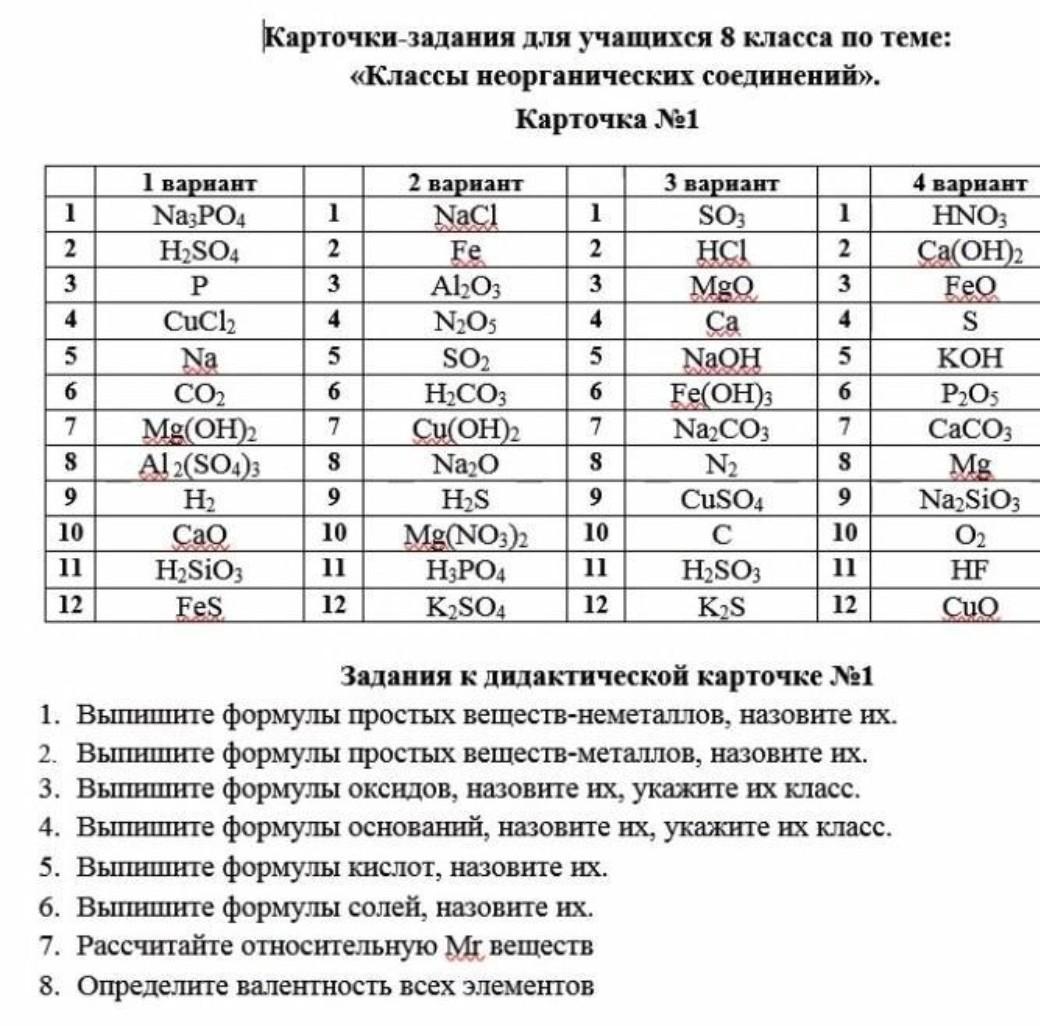 Карточки-задания для учащихся 8 класса по теме:
«Классы неорганических соединений».
Карточка №1

| | 1 вариант | | 2 вариант | | 3 вариант | | 4 вариант |
|---|---|---|---|---|---|---|---|
| 1 | $Na_3PO_4$ | 1 | $NaCl$ | 1 | $SO_3$ | 1 | $HNO_3$ |
| 2 | $H_2SO_4$ | 2 | $Fe$ | 2 | $HCl$ | 2 | $Ca(OH)_2$ |
| 3 | $P$ | 3 | $Al_2O_3$ | 3 | $MgO$ | 3 | $FeO$ |
| 4 | $CuCl_2$ | 4 | $N_2O_5$ | 4 | $Ca$ | 4 | $S$ |
| 5 | $Na$ | 5 | $SO_2$ | 5 | $NaOH$ | 5 | $KOH$ |
| 6 | $CO_2$ | 6 | $H_2CO_3$ | 6 | $Fe(OH)_3$ | 6 | $P_2O_5$ |
| 7 | $Mg(OH)_2$ | 7 | $Cu(OH)_2$ | 7 | $Na_2CO_3$ | 7 | $CaCO_3$ |
| 8 | $Al_2(SO_4)_3$ | 8 | $Na_2O$ | 8 | $N_2$ | 8 | $Mg$ |
| 9 | $H_2$ | 9 | $H_2S$ | 9 | $CuSO_4$ | 9 | $Na_2SiO_3$ |
| 10 | $CaO$ | 10 | $Mg(NO_3)_2$ | 10 | $C$ | 10 | $O_2$ |
| 11 | $H_2SiO_3$ | 11 | $H_3PO_4$ | 11 | $H_2SO_3$ | 11 | $HF$ |
| 12 | $FeS$ | 12 | $K_2SO_4$ | 12 | $K_2S$ | 12 | $CuO$ |

Задания к дидактической карточке №1
1. Выпишите формулы простых веществ-неметаллов, назовите их.
2. Выпишите формулы простых веществ-металлов, назовите их.
3. Выпишите формулы оксидов, назовите их, укажите их класс.
4. Выпишите формулы оснований, назовите их, укажите их класс.
5. Выпишите формулы кислот, назовите их.
6. Выпишите формулы солей, назовите их.
7. Рассчитайте относительную Mr веществ
8. Определите валентность всех элементов